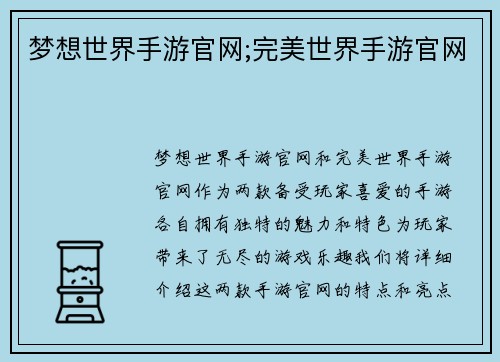 梦想世界手游官网;完美世界手游官网

梦想世界手游官网和完美世界手游官网作为两款备受玩家喜爱的手游各自拥有独特的魅力和特色为玩家带来了无尽的游戏乐趣我们将详细介绍这两款手游官网的特点和亮点